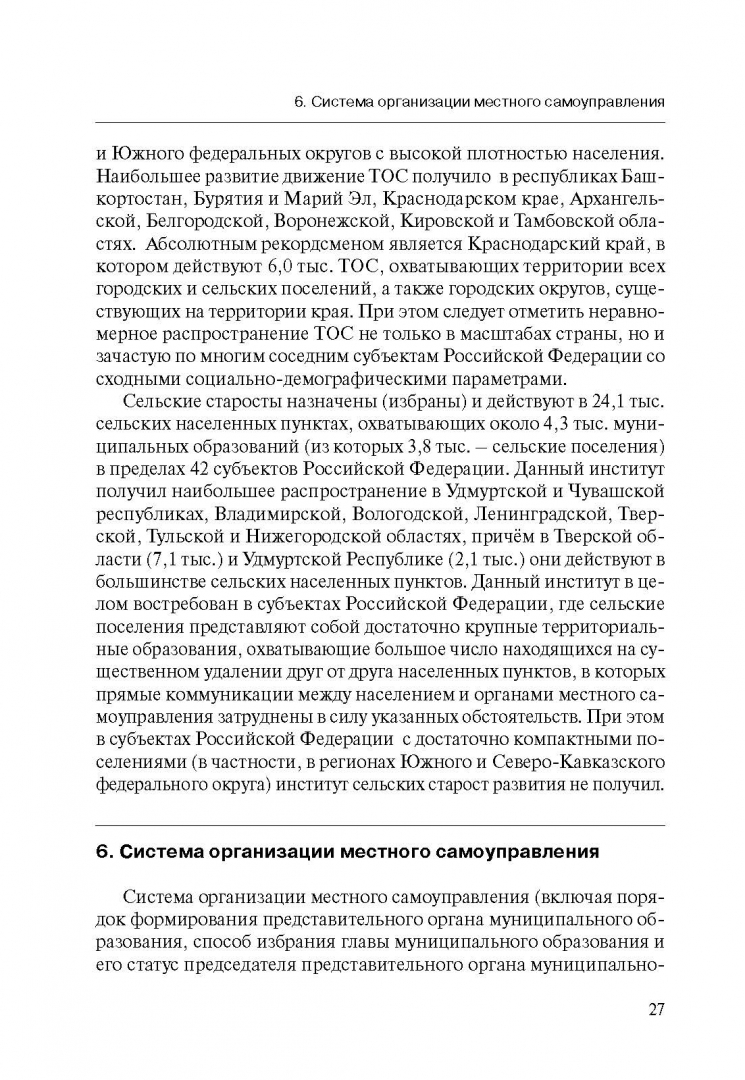 6. Система организации местного самоуправления

и Южного федеральных округов с высокой плотностью населения. Наибольшее развитие движение ТОС получило в республиках Башкортостан, Бурятия и Марий Эл, Краснодарском крае, Архангельской, Белгородской, Воронежской, Кировской и Тамбовской областях. Абсолютным рекордсменом является Краснодарский край, в котором действуют 6,0 тыс. ТОС, охватывающих территории всех городских и сельских поселений, а также городских округов, существующих на территории края. При этом следует отметить неравномерное распространение ТОС не только в масштабах страны, но и зачастую по многим соседним субъектам Российской Федерации со сходными социально-демографическими параметрами.

Сельские старосты назначены (избраны) и действуют в 24,1 тыс. сельских населенных пунктах, охватывающих около 4,3 тыс. муниципальных образований (из которых 3,8 тыс. – сельские поселения) в пределах 42 субъектов Российской Федерации. Данный институт получил наибольшее распространение в Удмуртской и Чувашской республиках, Владимирской, Вологодской, Ленинградской, Тверской, Тульской и Нижегородской областях, причём в Тверской области (7,1 тыс.) и Удмуртской Республике (2,1 тыс.) они действуют в большинстве сельских населенных пунктов. Данный институт в целом востребован в субъектах Российской Федерации, где сельские поселения представляют собой достаточно крупные территориальные образования, охватывающие большое число находящихся на существенном удалении друг от друга населенных пунктов, в которых прямые коммуникации между населением и органами местного самоуправления затруднены в силу указанных обстоятельств. При этом в субъектах Российской Федерации с достаточно компактными поселениями (в частности, в регионах Южного и Северо-Кавказского федерального округа) институт сельских старост развития не получил.

6. Система организации местного самоуправления

Система организации местного самоуправления (включая порядок формирования представительного органа муниципального образования, способ избрания главы муниципального образования и его статус председателя представительного органа муниципально-

27